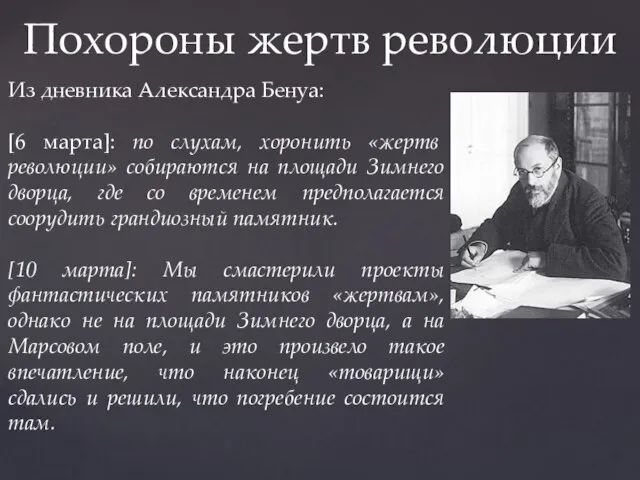 Похороны жертв революции

Из дневника Александра Бенуа:

[6 марта]: по слухам, хоронить «жертв революции» собираются на площади Зимнего дворца, где со временем предполагается соорудить грандиозный памятник.

[10 марта]: Мы смастерили проекты фантастических памятников «жертвам», однако не на площади Зимнего дворца, а на Марсовом поле, и это произвело такое впечатление, что наконец «товарищи» сдались и решили, что погребение состоится там.